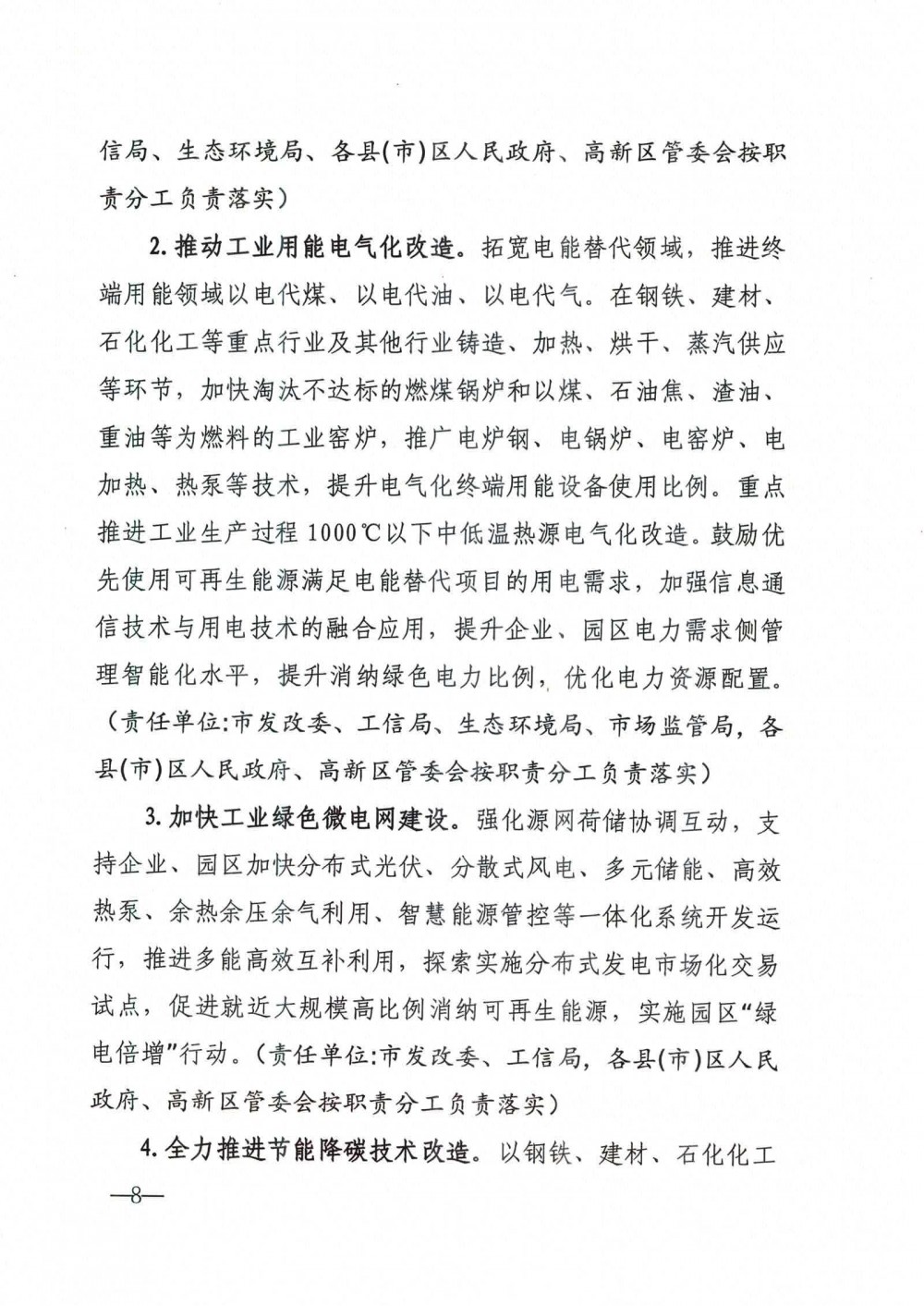 信局、生态环境局、各县(市)区人民政府、高新区管委会按职责分工负责落实)

2.推动工业用能电气化改造。拓宽电能替代领域，推进终端用能领域以电代煤、以电代油、以电代气。在钢铁、建材、石化化工等重点行业及其他行业铸造、加热、烘干、蒸汽供应等环节，加快淘汰不达标的燃煤锅炉和以煤、石油焦、渣油、重油等为燃料的工业窑炉，推广电炉钢、电锅炉、电窑炉、电加热、热泵等技术，提升电气化终端用能设备使用比例。重点推进工业生产过程1000℃以下中低温热源电气化改造。鼓励优先使用可再生能源满足电能替代项目的用电需求，加强信息通信技术与用电技术的融合应用，提升企业、园区电力需求侧管理智能化水平，提升消纳绿色电力比例，优化电力资源配置。(责任单位:市发改委、工信局、生态环境局、市场监管局，各县(市)区人民政府、高新区管委会按职责分工负责落实)

3.加快工业绿色微电网建设。强化源网荷储协调互动，支持企业、园区加快分布式光伏、分散式风电、多元储能、高效热泵、余热余压余气利用、智慧能源管控等一体化系统开发运行，推进多能高效互补利用，探索实施分布式发电市场化交易试点，促进就近大规模高比例消纳可再生能源，实施园区“绿电倍增”行动。(责任单位:市发改委、工信局，各县(市)区人民政府、高新区管委会按职责分工负责落实)

4.全力推进节能降碳技术改造。以钢铁、建材、石化化工

—8—